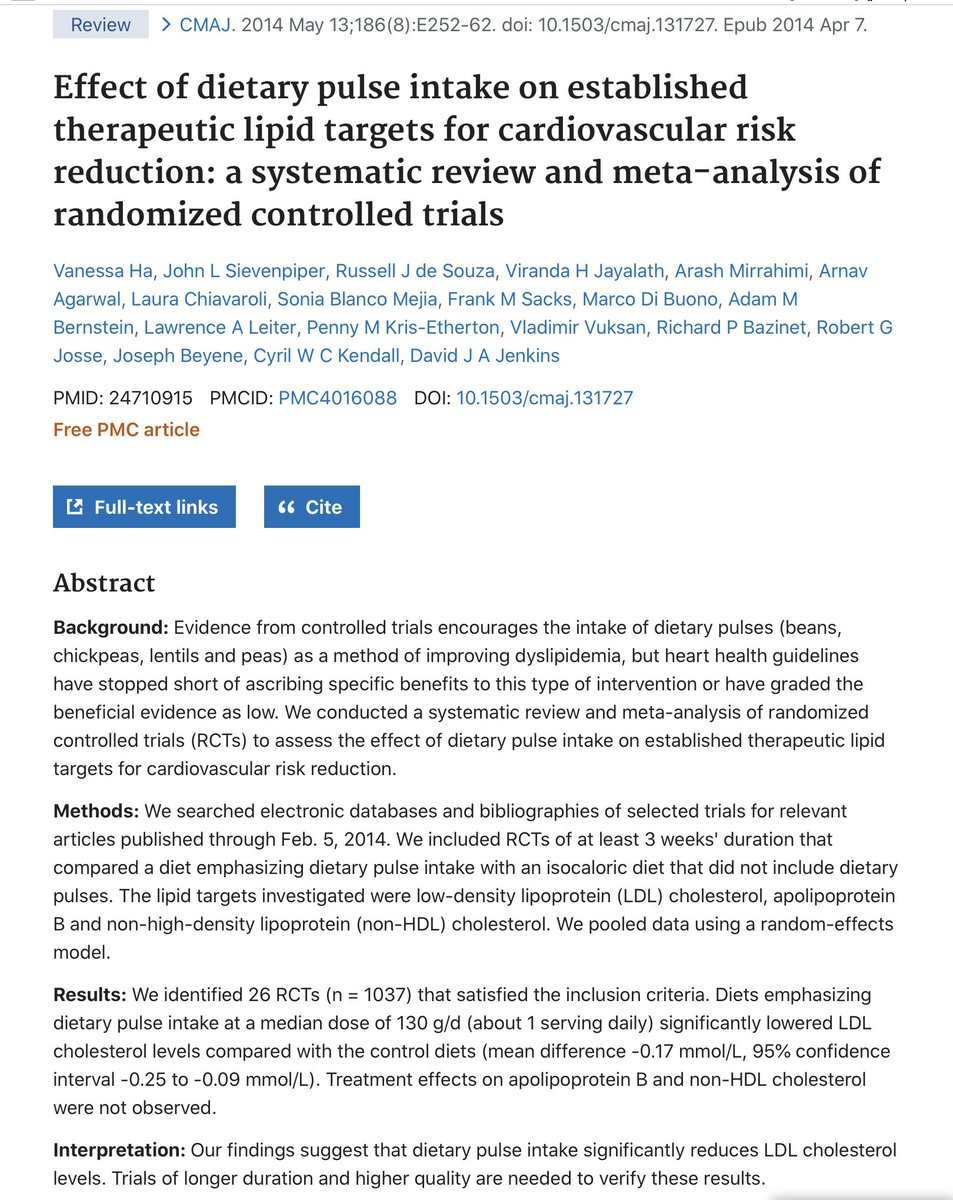 Review > CMAJ. 2014 May 13;186(8):E252-62. doi: 10.1503/cmaj.131727. Epub 2014 Apr 7.

Effect of dietary pulse intake on established therapeutic lipid targets for cardiovascular risk reduction: a systematic review and meta-analysis of randomized controlled trials

Vanessa Ha, John L Sievenpiper, Russell J de Souza, Viranda H Jayalath, Arash Mirrahimi, Arnav Agarwal, Laura Chiavaroli, Sonia Blanco Mejia, Frank M Sacks, Marco Di Buono, Adam M Bernstein, Lawrence A Leiter, Penny M Kris-Etherton, Vladimir Vuksan, Richard P Bazinet, Robert G Josse, Joseph Beyene, Cyril W C Kendall, David J A Jenkins

PMID: 24710915 PMCID: PMC4016088 DOI: 10.1503/cmaj.131727
Free PMC article

Full-text links

Cite

Abstract

Background: Evidence from controlled trials encourages the intake of dietary pulses (beans, chickpeas, lentils and peas) as a method of improving dyslipidemia, but heart health guidelines have stopped short of ascribing specific benefits to this type of intervention or have graded the beneficial evidence as low. We conducted a systematic review and meta-analysis of randomized controlled trials (RCTs) to assess the effect of dietary pulse intake on established therapeutic lipid targets for cardiovascular risk reduction.

Methods: We searched electronic databases and bibliographies of selected trials for relevant articles published through Feb. 5, 2014. We included RCTs of at least 3 weeks' duration that compared a diet emphasizing dietary pulse intake with an isocaloric diet that did not include dietary pulses. The lipid targets investigated were low-density lipoprotein (LDL) cholesterol, apolipoprotein B and non-high-density lipoprotein (non-HDL) cholesterol. We pooled data using a random-effects model.

Results: We identified 26 RCTs (n = 1037) that satisfied the inclusion criteria. Diets emphasizing dietary pulse intake at a median dose of 130 g/d (about 1 serving daily) significantly lowered LDL cholesterol levels compared with the control diets (mean difference -0.17 mmol/L, 95% confidence interval -0.25 to -0.09 mmol/L). Treatment effects on apolipoprotein B and non-HDL cholesterol were not observed.

Interpretation: Our findings suggest that dietary pulse intake significantly reduces LDL cholesterol levels. Trials of longer duration and higher quality are needed to verify these results.